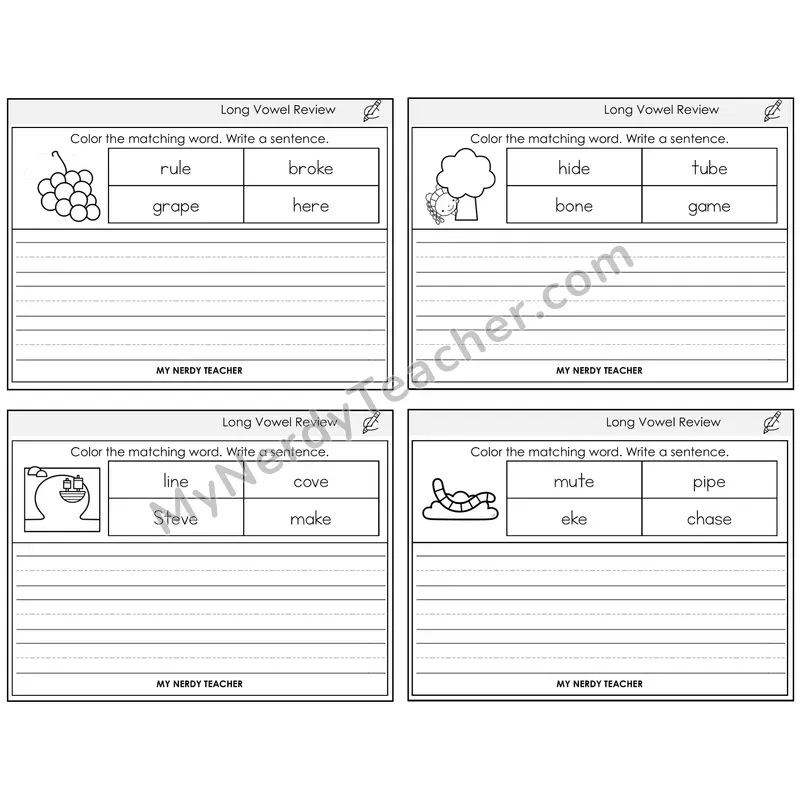 Long Vowel Review

Color the matching word. Write a sentence.

| rule | broke |
|---|---|
| grape | here |

MY NERDY TEACHER

Long Vowel Review

Color the matching word. Write a sentence.

| hide | tube |
|---|---|
| bone | game |

MY NERDY TEACHER

Long Vowel Review

Color the matching word. Write a sentence.

| line | cove |
|---|---|
| Steve | make |

MY NERDY TEACHER

Long Vowel Review

Color the matching word. Write a sentence.

| mute | pipe |
|---|---|
| eke | chase |

MY NERDY TEACHER

MyNerdyTeacher.com